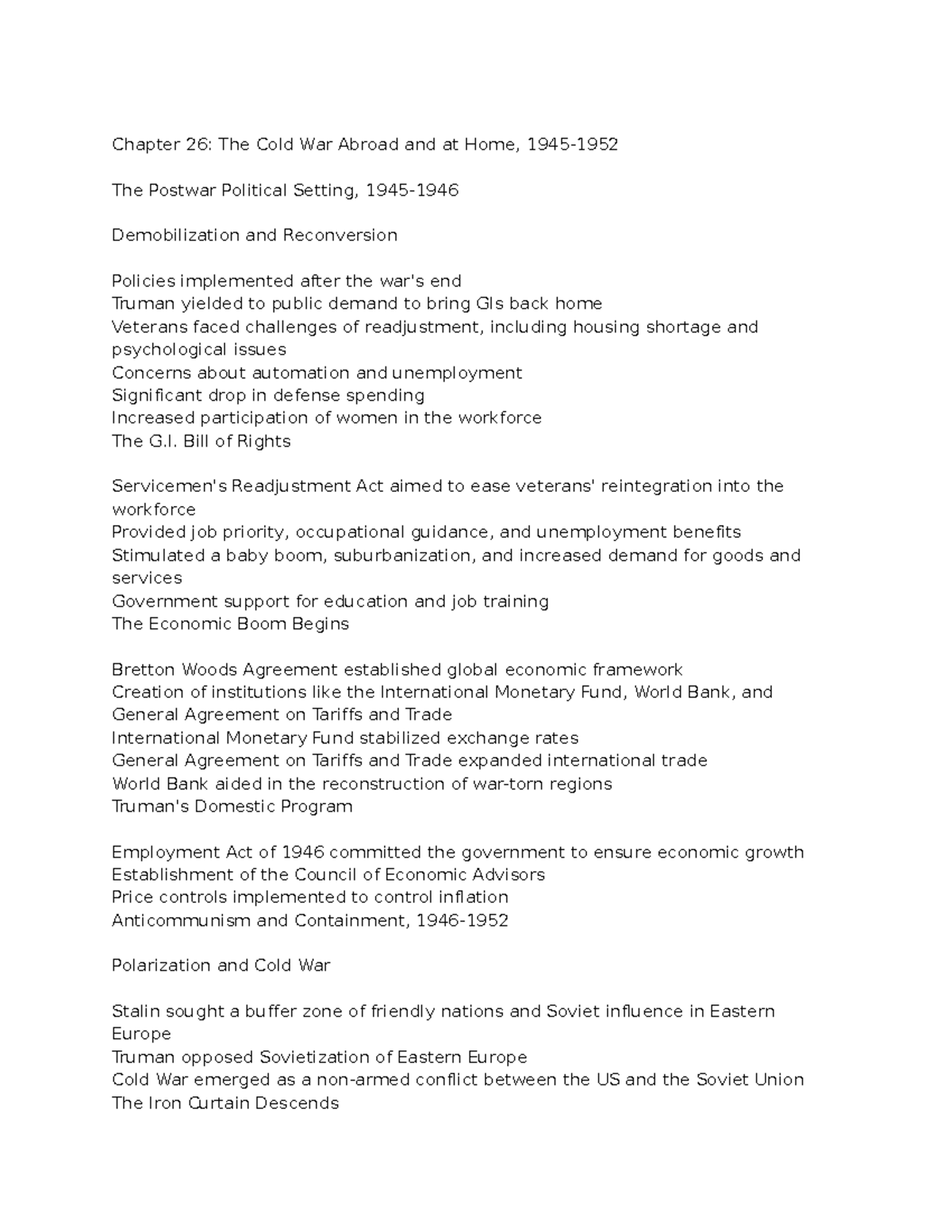 Chapter 26: The Cold War Abroad and at Home, 1945-1952

The Postwar Political Setting, 1945-1946

Demobilization and Reconversion

Policies implemented after the war's end
Truman yielded to public demand to bring GIs back home
Veterans faced challenges of readjustment, including housing shortage and psychological issues
Concerns about automation and unemployment
Significant drop in defense spending
Increased participation of women in the workforce
The G.I. Bill of Rights

Servicemen's Readjustment Act aimed to ease veterans' reintegration into the workforce
Provided job priority, occupational guidance, and unemployment benefits
Stimulated a baby boom, suburbanization, and increased demand for goods and services
Government support for education and job training
The Economic Boom Begins

Bretton Woods Agreement established global economic framework
Creation of institutions like the International Monetary Fund, World Bank, and General Agreement on Tariffs and Trade
International Monetary Fund stabilized exchange rates
General Agreement on Tariffs and Trade expanded international trade
World Bank aided in the reconstruction of war-torn regions
Truman's Domestic Program

Employment Act of 1946 committed the government to ensure economic growth
Establishment of the Council of Economic Advisors
Price controls implemented to control inflation
Anticommunism and Containment, 1946-1952

Polarization and Cold War

Stalin sought a buffer zone of friendly nations and Soviet influence in Eastern Europe
Truman opposed Sovietization of Eastern Europe
Cold War emerged as a non-armed conflict between the US and the Soviet Union
The Iron Curtain Descends